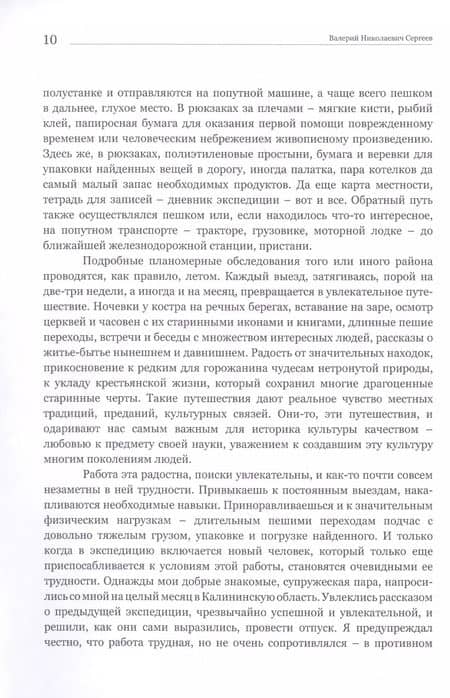 10

Валерий Николаевич Сергеев

полустанке и отправляются на попутной машине, а чаще всего пешком в дальнее, глухое место. В рюкзаках за плечами – мягкие кисти, рыбий клей, папиросная бумага для оказания первой помощи поврежденному временем или человеческим небрежением живописному произведению. Здесь же, в рюкзаках, полиэтиленовые простыни, бумага и веревки для упаковки найденных вещей в дорогу, иногда палатка, пара котелков да самый малый запас необходимых продуктов. Да еще карта местности, тетрадь для записей – дневник экспедиции – вот и все. Обратный путь также осуществлялся пешком или, если находилось что-то интересное, на попутном транспорте – тракторе, грузовике, моторной лодке – до ближайшей железнодорожной станции, пристани.

Подробные планомерные обследования того или иного района проводятся, как правило, летом. Каждый выезд, затягиваясь, порой на две-три недели, а иногда и на месяц, превращается в увлекательное путешествие. Ночевки у костра на речных берегах, вставание на заре, осмотр церквей и часовен с их старинными иконами и книгами, длинные пешие переходы, встречи и беседы с множеством интересных людей, рассказы о житье-бытье нынешнем и давнишнем. Радость от значительных находок, прикосновение к редким для горожанина чудесам нетронутой природы, к укладу крестьянской жизни, который сохранил многие драгоценные старинные черты. Такие путешествия дают реальное чувство местных традиций, преданий, культурных связей. Они-то, эти путешествия, и одаривают нас самым важным для историка культуры качеством – любовью к предмету своей науки, уважением к создавшим эту культуру многим поколениям людей.

Работа эта радостна, поиски увлекательны, и как-то почти совсем незаметны в ней трудности. Привыкаешь к постоянным выездам, накапливаются необходимые навыки. Приноравливаешься и к значительным физическим нагрузкам – длительным пешими переходам подчас с довольно тяжелым грузом, упаковке и погрузке найденного. И только когда в экспедицию включается новый человек, который только еще приспосабливается к условиям этой работы, становятся очевидными ее трудности. Однажды мои добрые знакомые, супружеская пара, напросились со мной на целый месяц в Калининскую область. Увлеклись рассказом о предыдущей экспедиции, чрезвычайно успешной и увлекательной, и решили, как они сами выразились, провести отпуск. Я предупреждал честно, что работа трудная, но не очень сопротивлялся – в противном